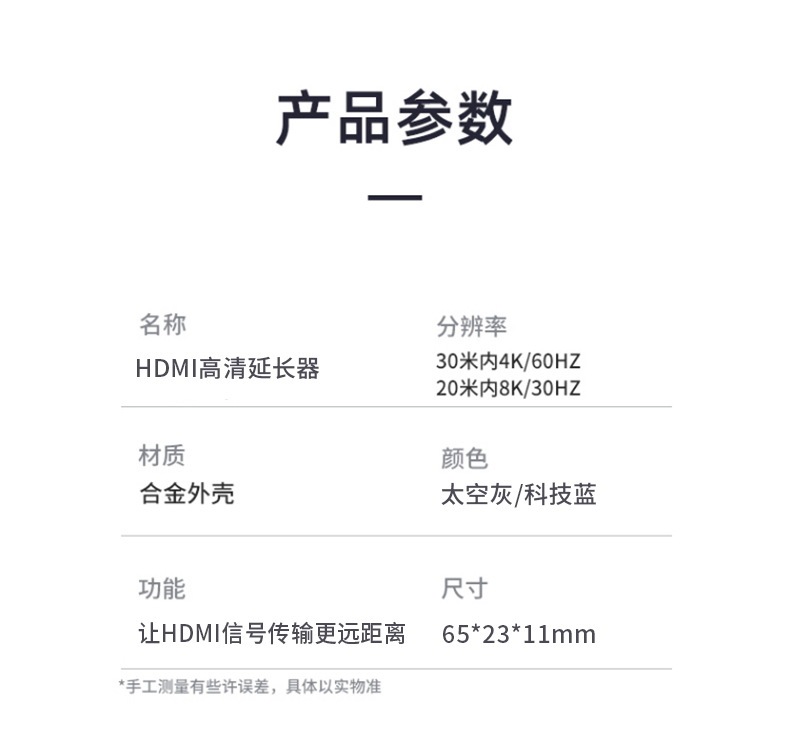 产品参数

名称
HDMI高清延长器

分辨率
30米内4K/60HZ
20米内8K/30HZ

材质
合金外壳

颜色
太空灰/科技蓝

功能
让HDMI信号传输更远距离

尺寸
65*23*11mm

*手工测量有些许误差，具体以实物准